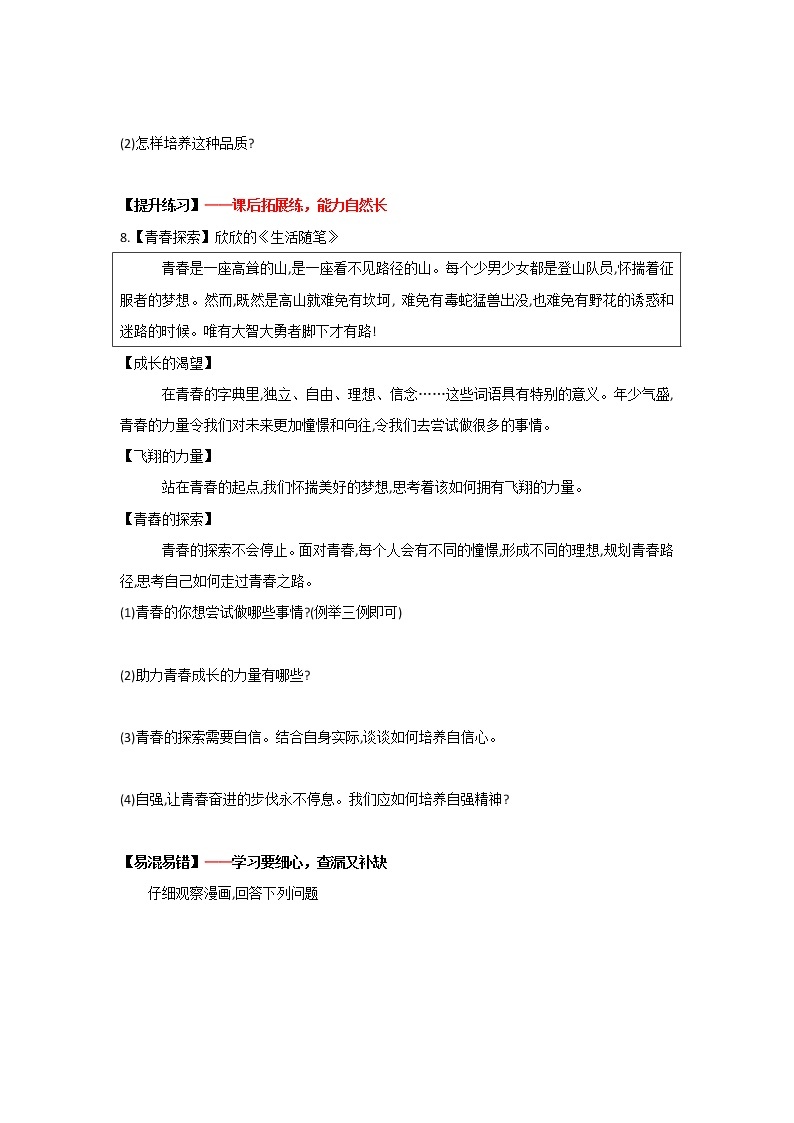 (2)怎样培养这种品质?

【提升练习】——课后拓展练，能力自然长

8.【青春探索】欣欣的《生活随笔》

青春是一座高耸的山,是一座看不见路径的山。每个少男少女都是登山队员,怀揣着征服者的梦想。然而,既然是高山就难免有坎坷, 难免有毒蛇猛兽出没,也难免有野花的诱惑和迷路的时候。唯有大智大勇者脚下才有路!

【成长的渴望】

在青春的字典里,独立、自由、理想、信念……这些词语具有特别的意义。年少气盛,青春的力量令我们对未来更加憧憬和向往,令我们去尝试做很多的事情。

【飞翔的力量】

站在青春的起点,我们怀揣美好的梦想,思考着该如何拥有飞翔的力量。

【青春的探索】

青春的探索不会停止。面对青春,每个人会有不同的憧憬,形成不同的理想,规划青春路径,思考自己如何走过青春之路。

(1)青春的你想尝试做哪些事情?(例举三例即可)

(2)助力青春成长的力量有哪些?

(3)青春的探索需要自信。结合自身实际,谈谈如何培养自信心。

(4)自强,让青春奋进的步伐永不停息。我们应如何培养自强精神?

【易混易错】——学习要细心，查漏又补缺

仔细观察漫画,回答下列问题